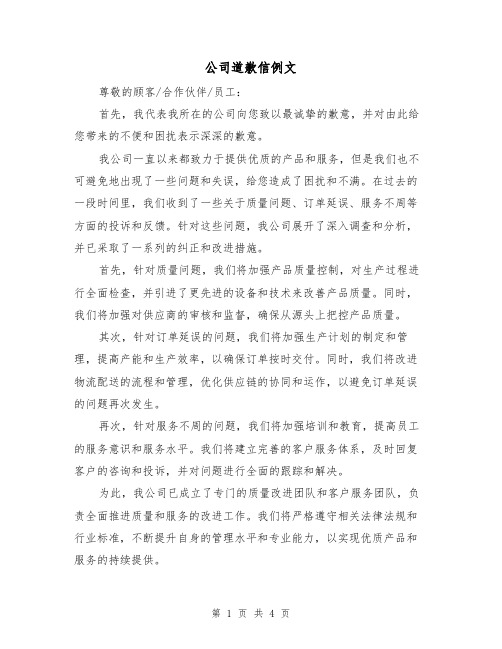 公司道歉信例文

尊敬的顾客/合作伙伴/员工：

首先，我代表我所在的公司向您致以最诚挚的歉意，并对由此给您带来的不便和困扰表示深深的歉意。

我公司一直以来都致力于提供优质的产品和服务，但是我们也不可避免地出现了一些问题和失误，给您造成了困扰和不满。在过去的一段时间里，我们收到了一些关于质量问题、订单延误、服务不周等方面的投诉和反馈。针对这些问题，我公司展开了深入调查和分析，并已采取了一系列的纠正和改进措施。

首先，针对质量问题，我们将加强产品质量控制，对生产过程进行全面检查，并引进了更先进的设备和技术来改善产品质量。同时，我们将加强对供应商的审核和监督，确保从源头上把控产品质量。

其次，针对订单延误的问题，我们将加强生产计划的制定和管理，提高产能和生产效率，以确保订单按时交付。同时，我们将改进物流配送的流程和管理，优化供应链的协同和运作，以避免订单延误的问题再次发生。

再次，针对服务不周的问题，我们将加强培训和教育，提高员工的服务意识和服务水平。我们将建立完善的客户服务体系，及时回复客户的咨询和投诉，并对问题进行全面的跟踪和解决。

为此，我公司已成立了专门的质量改进团队和客户服务团队，负责全面推进质量和服务的改进工作。我们将严格遵守相关法律法规和行业标准，不断提升自身的管理水平和专业能力，以实现优质产品和服务的持续提供。

第 1 页 共 4 页